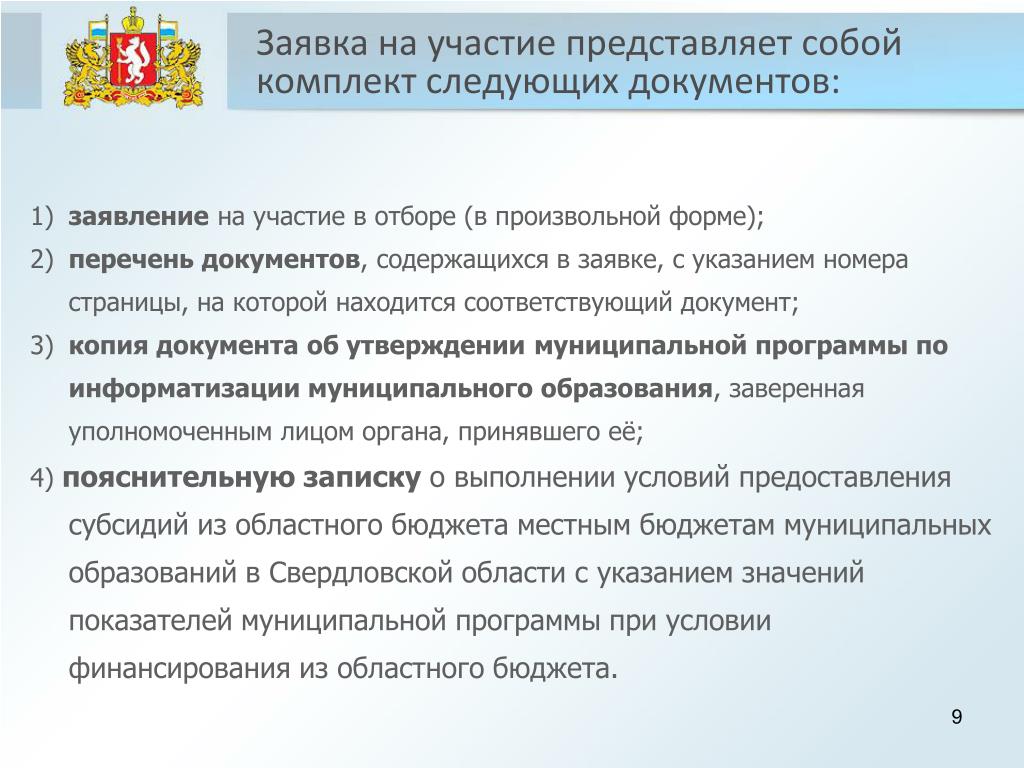 Заявка на участие представляет собой комплект следующих документов:

1) заявление на участие в отборе (в произвольной форме);

2) перечень документов, содержащихся в заявке, с указанием номера страницы, на которой находится соответствующий документ;

3) копия документа об утверждении муниципальной программы по информатизации муниципального образования, заверенная уполномоченным лицом органа, принявшего её;

4) пояснительную записку о выполнении условий предоставления субсидий из областного бюджета местным бюджетам муниципальных образований в Свердловской области с указанием значений показателей муниципальной программы при условии финансирования из областного бюджета.

9